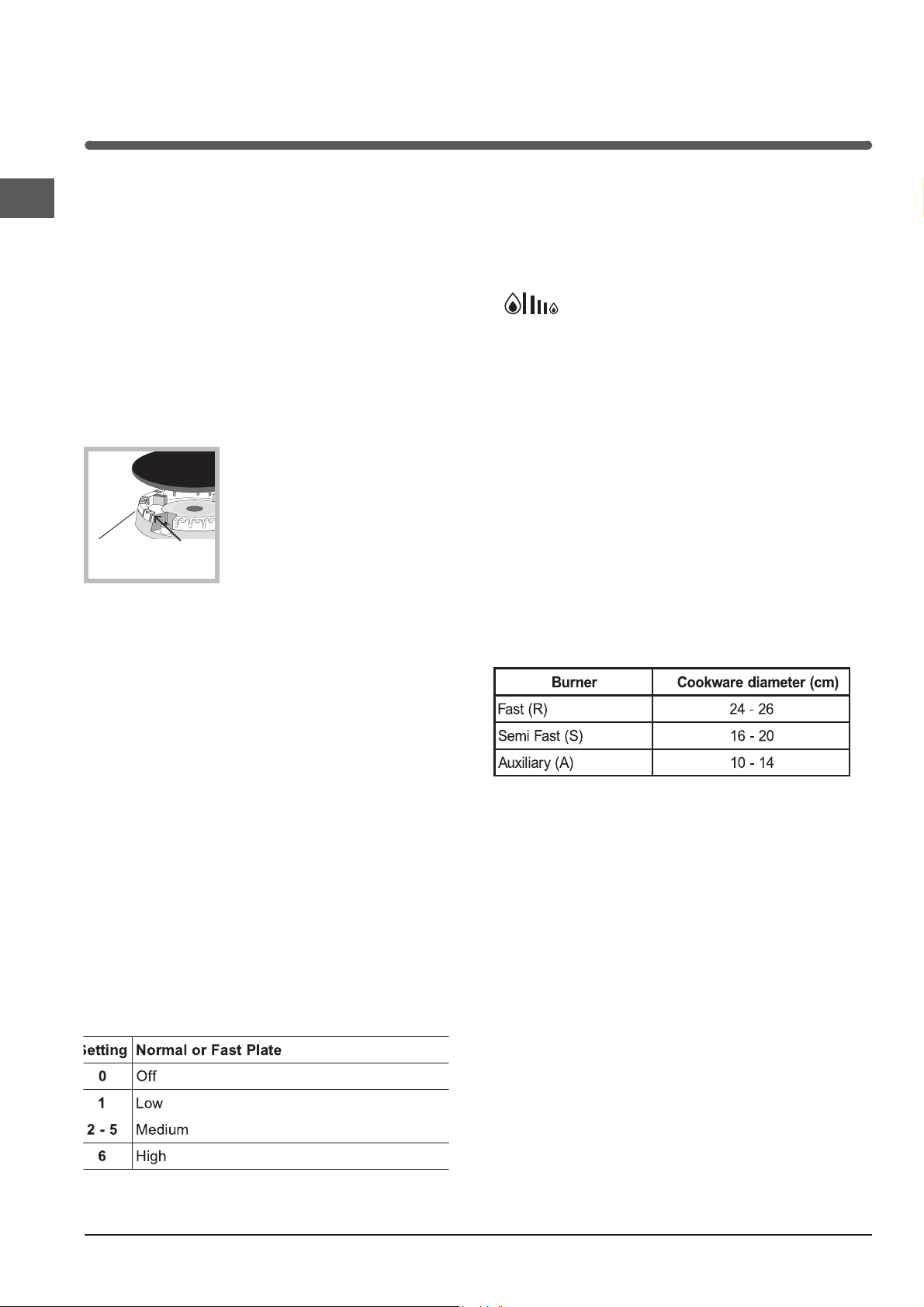 | Burner | Cookware diameter (cm) |
|---|---|
| Fast (R) | 24 - 26 |
| Semi Fast (S) | 16 - 20 |
| Auxiliary (A) | 10 - 14 |

| Setting | Normal or Fast Plate |
|---|---|
| 0 | Off |
| 1 | Low |
| 2 - 5 | Medium |
| 6 | High |